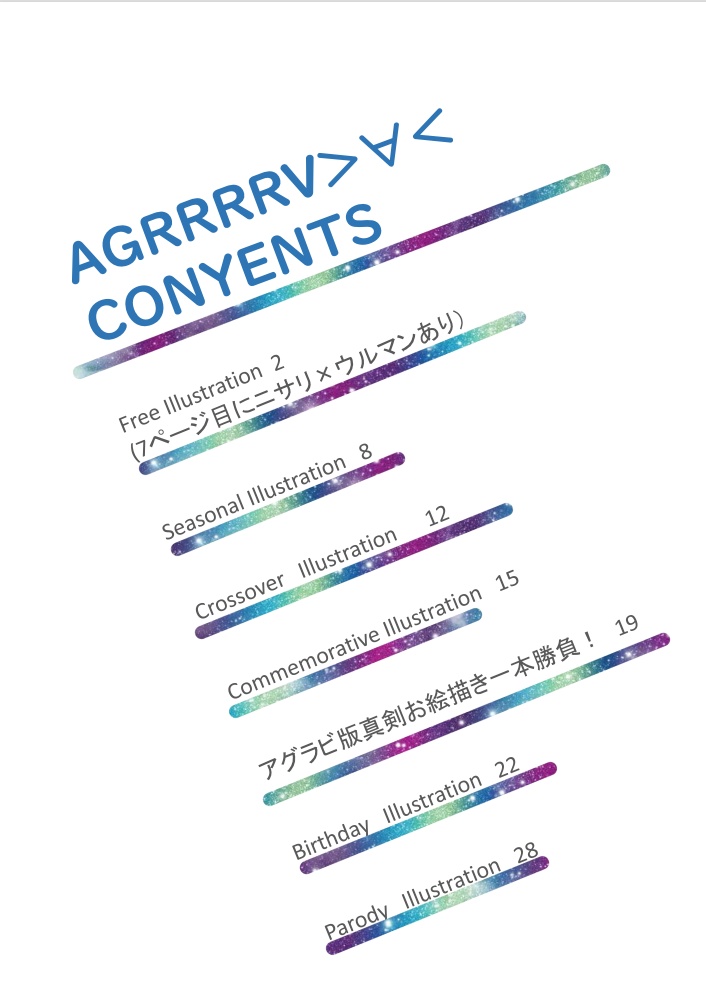 AGRRRRV>∀<
CONYENTS

Free Illustration 2
(7ページ目にニサリ×ウルマンあり)

Seasonal Illustration 8

Crossover Illustration 12

Commemorative Illustration 15

アグラビ版真剣お絵描き一本勝負！ 19

Birthday Illustration 22

Parody Illustration 28